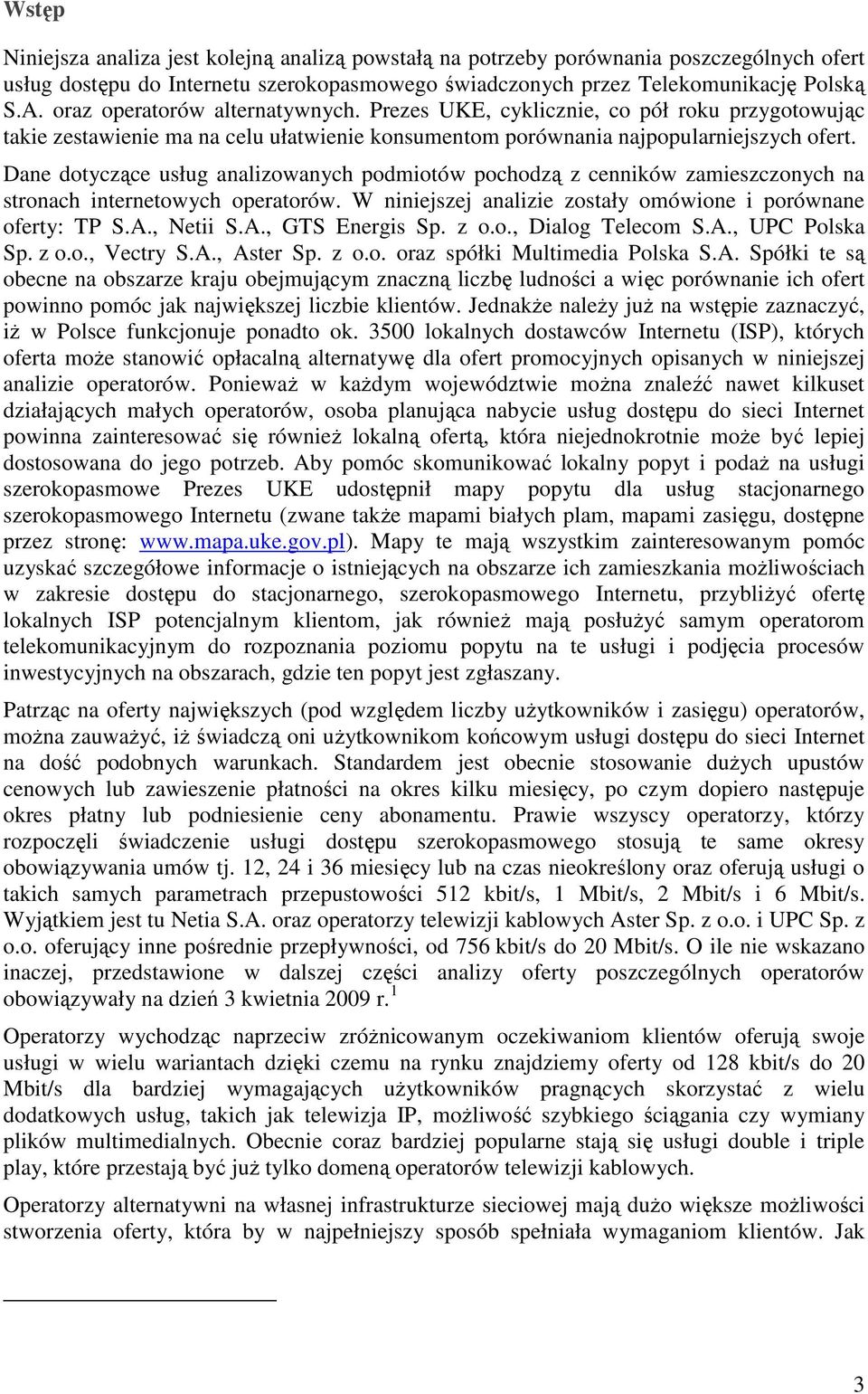 Wstęp

Niniejsza analiza jest kolejną analizą powstałą na potrzeby porównania poszczególnych ofert usług dostępu do Internetu szerokopasmowego świadczonych przez Telekomunikację Polską S.A. oraz operatorów alternatywnych. Prezes UKE, cyklicznie, co pół roku przygotowując takie zestawienie ma na celu ułatwienie konsumentom porównania najpopularniejszych ofert.

Dane dotyczące usług analizowanych podmiotów pochodzą z cenników zamieszczonych na stronach internetowych operatorów. W niniejszej analizie zostały omówione i porównane oferty: TP S.A., Netii S.A., GTS Energis Sp. z o.o., Dialog Telecom S.A., UPC Polska Sp. z o.o., Vectry S.A., Aster Sp. z o.o. oraz spółki Multimedia Polska S.A. Spółki te są obecne na obszarze kraju obejmującym znaczną liczbę ludności a więc porównanie ich ofert powinno pomóc jak największej liczbie klientów. Jednakże należy już na wstępie zaznaczyć, iż w Polsce funkcjonuje ponadto ok. 3500 lokalnych dostawców Internetu (ISP), których oferta może stanowić opłacalną alternatywę dla ofert promocyjnych opisanych w niniejszej analizie operatorów. Ponieważ w każdym województwie można znaleźć nawet kilkuset działających małych operatorów, osoba planująca nabycie usług dostępu do sieci Internet powinna zainteresować się również lokalną ofertą, która niejednokrotnie może być lepiej dostosowana do jego potrzeb. Aby pomóc skomunikować lokalny popyt i podaż na usługi szerokopasmowe Prezes UKE udostępnił mapy popytu dla usług stacjonarnego szerokopasmowego Internetu (zwane także mapami białych plam, mapami zasięgu, dostępne przez stronę: www.mapa.uke.gov.pl). Mapy te mają wszystkim zainteresowanym pomóc uzyskać szczegółowe informacje o istniejących na obszarze ich zamieszkania możliwościach w zakresie dostępu do stacjonarnego, szerokopasmowego Internetu, przybliżyć ofertę lokalnych ISP potencjalnym klientom, jak również mają posłużyć samym operatorom telekomunikacyjnym do rozpoznania poziomu popytu na te usługi i podjęcia procesów inwestycyjnych na obszarach, gdzie ten popyt jest zgłaszany.

Patrząc na oferty największych (pod względem liczby użytkowników i zasięgu) operatorów, można zauważyć, iż świadczą oni użytkownikom końcowym usługi dostępu do sieci Internet na dość podobnych warunkach. Standardem jest obecnie stosowanie dużych upustów cenowych lub zawieszenie płatności na okres kilku miesięcy, po czym dopiero następuje okres płatny lub podniesienie ceny abonamentu. Prawie wszyscy operatorzy, którzy rozpoczęli świadczenie usługi dostępu szerokopasmowego stosują te same okresy obowiązywania umów tj. 12, 24 i 36 miesięcy lub na czas nieokreślony oraz oferują usługi o takich samych parametrach przepustowości 512 kbit/s, 1 Mbit/s, 2 Mbit/s i 6 Mbit/s. Wyjątkiem jest tu Netia S.A. oraz operatorzy telewizji kablowych Aster Sp. z o.o. i UPC Sp. z o.o. oferujący inne pośrednie przepływności, od 756 kbit/s do 20 Mbit/s. O ile nie wskazano inaczej, przedstawione w dalszej części analizy oferty poszczególnych operatorów obowiązywały na dzień 3 kwietnia 2009 r.$^1$

Operatorzy wychodząc naprzeciw zróżnicowanym oczekiwaniom klientów oferują swoje usługi w wielu wariantach dzięki czemu na rynku znajdziemy oferty od 128 kbit/s do 20 Mbit/s dla bardziej wymagających użytkowników pragnących skorzystać z wielu dodatkowych usług, takich jak telewizja IP, możliwość szybkiego ściągania czy wymiany plików multimedialnych. Obecnie coraz bardziej popularne stają się usługi double i triple play, które przestają być już tylko domeną operatorów telewizji kablowych.

Operatorzy alternatywni na własnej infrastrukturze sieciowej mają dużo większe możliwości stworzenia oferty, która by w najpełniejszy sposób spełniała wymaganiom klientów. Jak

3